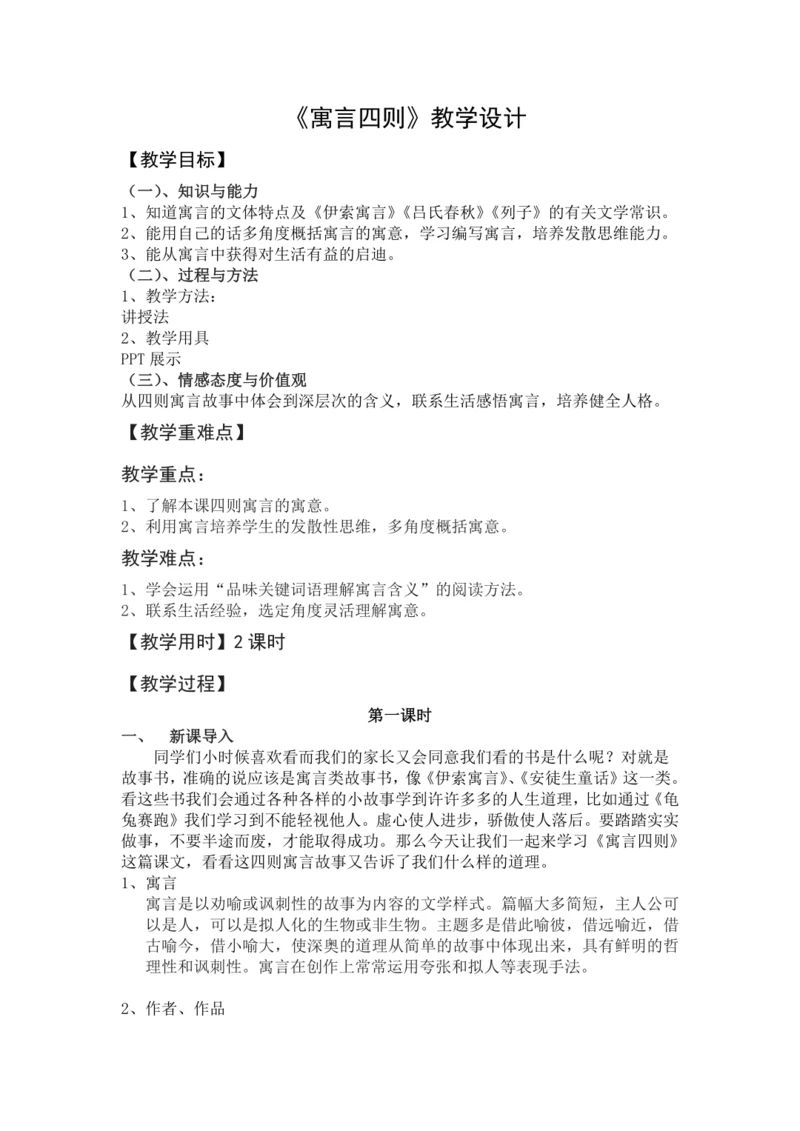 《寓言四则》教学设计

【教学目标】

（一）、知识与能力
1、知道寓言的文体特点及《伊索寓言》《吕氏春秋》《列子》的有关文学常识。
2、能用自己的话多角度概括寓言的寓意，学习编写寓言，培养发散思维能力。
3、能从寓言中获得对生活有益的启迪。
（二）、过程与方法
1、教学方法：
讲授法
2、教学用具
PPT 展示
（三）、情感态度与价值观
从四则寓言故事中体会到深层次的含义，联系生活感悟寓言，培养健全人格。

【教学重难点】

教学重点：

1、了解本课四则寓言的寓意。
2、利用寓言培养学生的发散性思维，多角度概括寓意。

教学难点：

1、学会运用“品味关键词语理解寓言含义”的阅读方法。
2、联系生活经验，选定角度灵活理解寓意。

【教学用时】2 课时

【教学过程】

第一课时

一、 新课导入

同学们小时候喜欢看而我们的家长又会同意我们看的书是什么呢？对就是故事书，准确的说应该是寓言类故事书，像《伊索寓言》、《安徒生童话》这一类。看这些书我们会通过各种各样的小故事学到许许多多的人生道理，比如通过《龟兔赛跑》我们学习到不能轻视他人。虚心使人进步，骄傲使人落后。要踏踏实实做事，不要半途而废，才能取得成功。那么今天让我们一起来学习《寓言四则》这篇课文，看看这四则寓言故事又告诉了我们什么样的道理。

1、寓言

寓言是以劝喻或讽刺性的故事为内容的文学样式。篇幅大多简短，主人公可以是人，可以是拟人化的生物或非生物。主题多是借此喻彼，借远喻近，借古喻今，借小喻大，使深奥的道理从简单的故事中体现出来，具有鲜明的哲理性和讽刺性。寓言在创作上常常运用夸张和拟人等表现手法。

2、作者、作品